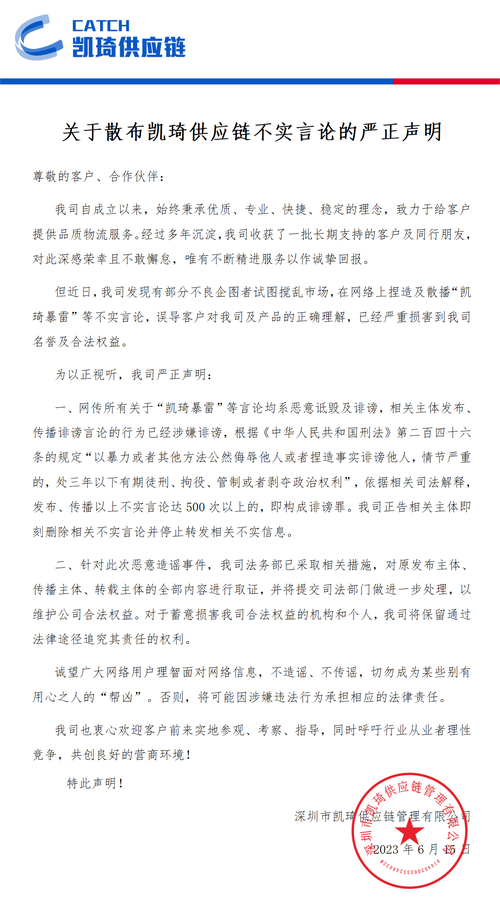 CATCH
凯琦供应链

关于散布凯琦供应链不实言论的严正声明

尊敬的客户、合作伙伴：

我司自成立以来，始终秉承优质、专业、快捷、稳定的理念，致力于给客户提供品质物流服务。经过多年沉淀，我司收获了一批长期支持的客户及同行朋友，对此深感荣幸且不敢懈怠，唯有不断精进服务以作诚挚回报。

但近日，我司发现有部分不良企图者试图搅乱市场，在网络上捏造及散播“凯琦暴雷”等不实言论，误导客户对我司及产品的正确理解，已经严重损害到我司名誉及合法权益。

为以正视听，我司严正声明：

一、网传所有关于“凯琦暴雷”等言论均系恶意诋毁及诽谤，相关主体发布、传播诽谤言论的行为已经涉嫌诽谤，根据《中华人民共和国刑法》第二百四十六条的规定“以暴力或者其他方法公然侮辱他人或者捏造事实诽谤他人，情节严重的，处三年以下有期徒刑、拘役、管制或者剥夺政治权利”，依据相关司法解释，发布、传播以上不实言论达500次以上的，即构成诽谤罪。我司正告相关主体即刻删除相关不实言论并停止转发相关不实信息。

二、针对此次恶意造谣事件，我司法务部已采取相关措施，对原发布主体、传播主体、转载主体的全部内容进行取证，并将提交司法部门做进一步处理，以维护公司合法权益。对于蓄意损害我司合法权益的机构和个人，我司将保留通过法律途径追究其责任的权利。

诚望广大网络用户理智面对网络信息，不造谣、不传谣，切勿成为某些别有用心之人的“帮凶”。否则，将可能因涉嫌违法行为承担相应的法律责任。

我司也衷心欢迎客户前来实地参观、考察、指导，同时呼吁行业从业者理性竞争，共创良好的营商环境！

特此声明！

深圳市凯琦供应链管理有限公司
2023年6月15日

深圳市凯琦供应链管理有限公司